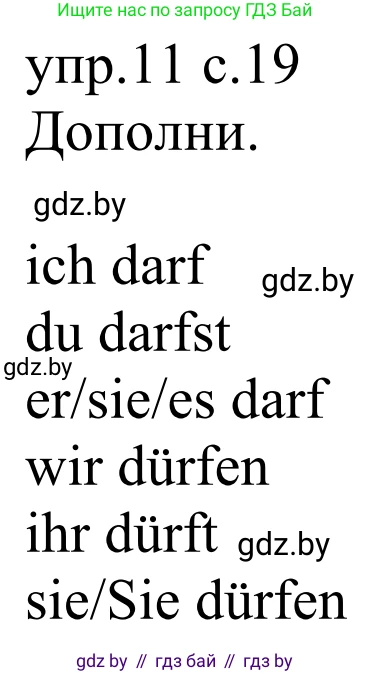 Ищите нас по запросу ГДЗ Бай

упр.11 с.19
Дополни.

gdz.by

ich darf gdz.by
du darfst
gdz.by
er/sie/es darf
wir dürfen
ihr dürft gdz.by
sie/Sie dürfen

gdz by // гдз бай // гдз by